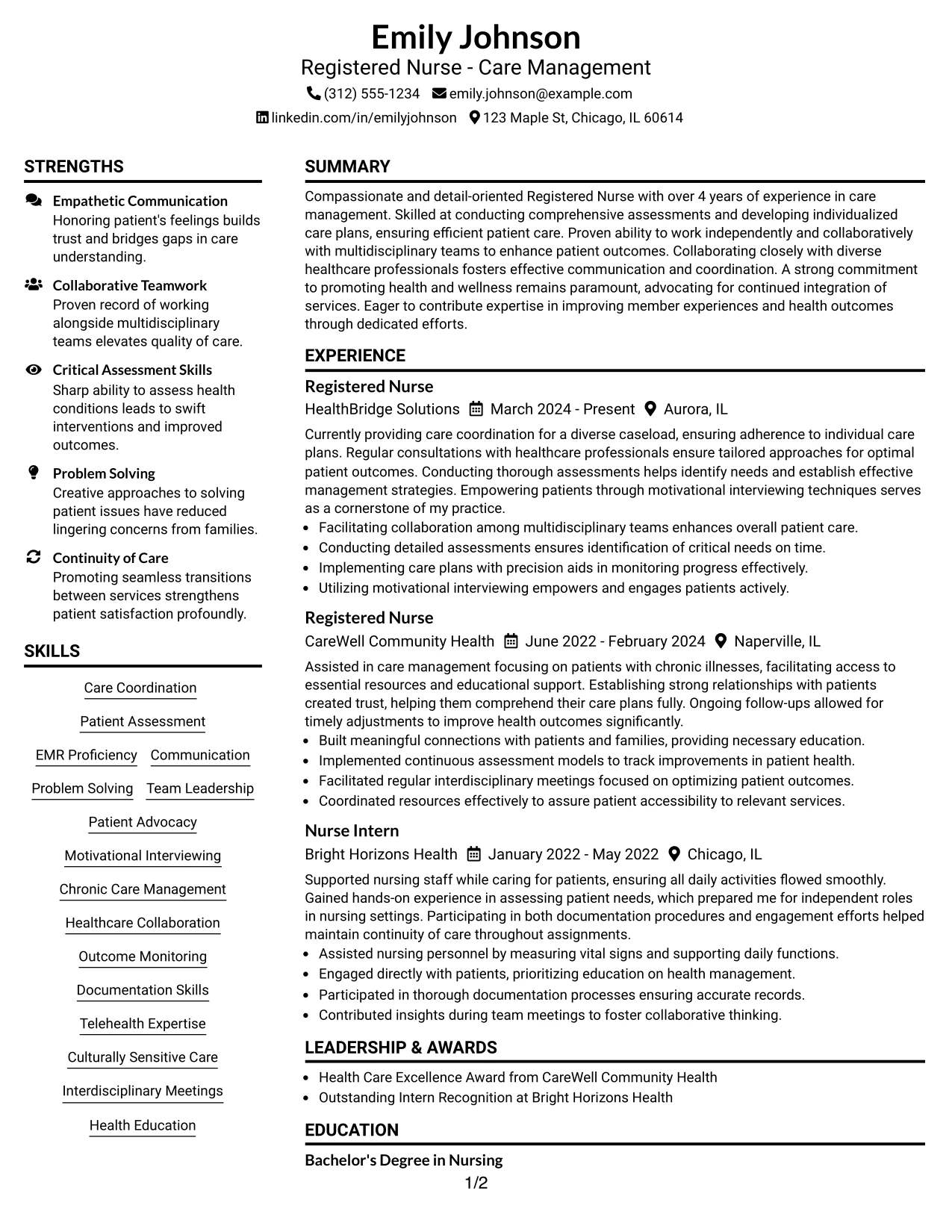 Emily Johnson
Registered Nurse - Care Management
(312) 555-1234 emily.johnson@example.com
linkedin.com/in/emilyjohnson 123 Maple St, Chicago, IL 60614

STRENGTHS

Empathetic Communication
Honoring patient's feelings builds trust and bridges gaps in care understanding.

Collaborative Teamwork
Proven record of working alongside multidisciplinary teams elevates quality of care.

Critical Assessment Skills
Sharp ability to assess health conditions leads to swift interventions and improved outcomes.

Problem Solving
Creative approaches to solving patient issues have reduced lingering concerns from families.

Continuity of Care
Promoting seamless transitions between services strengthens patient satisfaction profoundly.

SKILLS

Care Coordination
Patient Assessment
EMR Proficiency
Communication
Problem Solving
Team Leadership
Patient Advocacy
Motivational Interviewing
Chronic Care Management
Healthcare Collaboration
Outcome Monitoring
Documentation Skills
Telehealth Expertise
Culturally Sensitive Care
Interdisciplinary Meetings
Health Education

SUMMARY

Compassionate and detail-oriented Registered Nurse with over 4 years of experience in care management. Skilled at conducting comprehensive assessments and developing individualized care plans, ensuring efficient patient care. Proven ability to work independently and collaboratively with multidisciplinary teams to enhance patient outcomes. Collaborating closely with diverse healthcare professionals fosters effective communication and coordination. A strong commitment to promoting health and wellness remains paramount, advocating for continued integration of services. Eager to contribute expertise in improving member experiences and health outcomes through dedicated efforts.

EXPERIENCE

Registered Nurse
HealthBridge Solutions March 2024 - Present Aurora, IL
Currently providing care coordination for a diverse caseload, ensuring adherence to individual care plans. Regular consultations with healthcare professionals ensure tailored approaches for optimal patient outcomes. Conducting thorough assessments helps identify needs and establish effective management strategies. Empowering patients through motivational interviewing techniques serves as a cornerstone of my practice.
• Facilitating collaboration among multidisciplinary teams enhances overall patient care.
• Conducting detailed assessments ensures identification of critical needs on time.
• Implementing care plans with precision aids in monitoring progress effectively.
• Utilizing motivational interviewing empowers and engages patients actively.

Registered Nurse
CareWell Community Health June 2022 - February 2024 Naperville, IL
Assisted in care management focusing on patients with chronic illnesses, facilitating access to essential resources and educational support. Establishing strong relationships with patients created trust, helping them comprehend their care plans fully. Ongoing follow-ups allowed for timely adjustments to improve health outcomes significantly.
• Built meaningful connections with patients and families, providing necessary education.
• Implemented continuous assessment models to track improvements in patient health.
• Facilitated regular interdisciplinary meetings focused on optimizing patient outcomes.
• Coordinated resources effectively to assure patient accessibility to relevant services.

Nurse Intern
Bright Horizons Health January 2022 - May 2022 Chicago, IL
Supported nursing staff while caring for patients, ensuring all daily activities flowed smoothly. Gained hands-on experience in assessing patient needs, which prepared me for independent roles in nursing settings. Participating in both documentation procedures and engagement efforts helped maintain continuity of care throughout assignments.
• Assisted nursing personnel by measuring vital signs and supporting daily functions.
• Engaged directly with patients, prioritizing education on health management.
• Participated in thorough documentation processes ensuring accurate records.
• Contributed insights during team meetings to foster collaborative thinking.

LEADERSHIP & AWARDS

• Health Care Excellence Award from CareWell Community Health
• Outstanding Intern Recognition at Bright Horizons Health

EDUCATION

Bachelor's Degree in Nursing

1/2